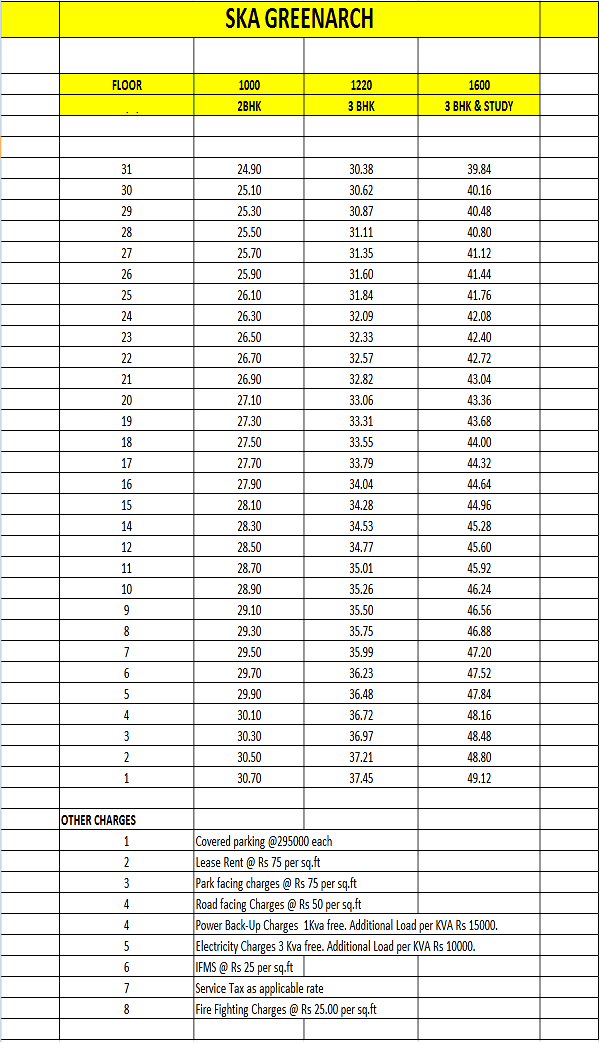 SKA GREENARCH

| FLOOR | 1000 | 1220 | 1600 |
|---|---|---|---|
| | 2BHK | 3 BHK | 3 BHK & STUDY |
| 31 | 24.90 | 30.38 | 39.84 |
| 30 | 25.10 | 30.62 | 40.16 |
| 29 | 25.30 | 30.87 | 40.48 |
| 28 | 25.50 | 31.11 | 40.80 |
| 27 | 25.70 | 31.35 | 41.12 |
| 26 | 25.90 | 31.60 | 41.44 |
| 25 | 26.10 | 31.84 | 41.76 |
| 24 | 26.30 | 32.09 | 42.08 |
| 23 | 26.50 | 32.33 | 42.40 |
| 22 | 26.70 | 32.57 | 42.72 |
| 21 | 26.90 | 32.82 | 43.04 |
| 20 | 27.10 | 33.06 | 43.36 |
| 19 | 27.30 | 33.31 | 43.68 |
| 18 | 27.50 | 33.55 | 44.00 |
| 17 | 27.70 | 33.79 | 44.32 |
| 16 | 27.90 | 34.04 | 44.64 |
| 15 | 28.10 | 34.28 | 44.96 |
| 14 | 28.30 | 34.53 | 45.28 |
| 12 | 28.50 | 34.77 | 45.60 |
| 11 | 28.70 | 35.01 | 45.92 |
| 10 | 28.90 | 35.26 | 46.24 |
| 9 | 29.10 | 35.50 | 46.56 |
| 8 | 29.30 | 35.75 | 46.88 |
| 7 | 29.50 | 35.99 | 47.20 |
| 6 | 29.70 | 36.23 | 47.52 |
| 5 | 29.90 | 36.48 | 47.84 |
| 4 | 30.10 | 36.72 | 48.16 |
| 3 | 30.30 | 36.97 | 48.48 |
| 2 | 30.50 | 37.21 | 48.80 |
| 1 | 30.70 | 37.45 | 49.12 |

OTHER CHARGES

| | |
|---|---|
| 1 | Covered parking @295000 each |
| 2 | Lease Rent @ Rs 75 per sq.ft |
| 3 | Park facing charges @ Rs 75 per sq.ft |
| 4 | Road facing Charges @ Rs 50 per sq.ft |
| 4 | Power Back-Up Charges 1Kva free. Additional Load per KVA Rs 15000. |
| 5 | Electricity Charges 3 Kva free. Additional Load per KVA Rs 10000. |
| 6 | IFMS @ Rs 25 per sq.ft |
| 7 | Service Tax as applicable rate |
| 8 | Fire Fighting Charges @ Rs 25.00 per sq.ft |